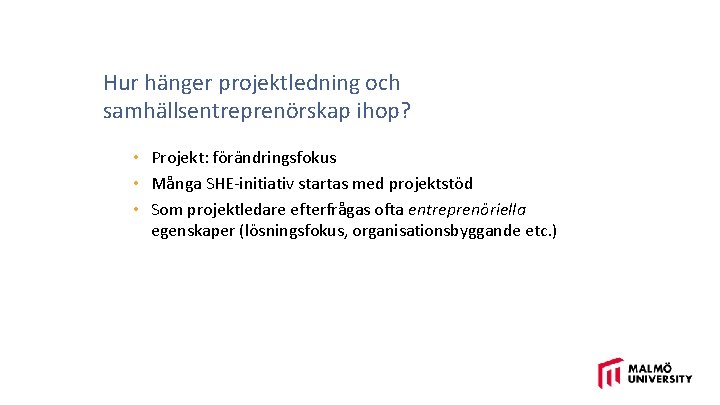 Hur hänger projektledning och samhällsentreprenörskap ihop?

• Projekt: förändringsfokus
• Många SHE-initiativ startas med projektstöd
• Som projektledare efterfrågas ofta entreprenöriella egenskaper (lösningsfokus, organisationsbyggande etc.)

MALMÖ UNIVERSITY